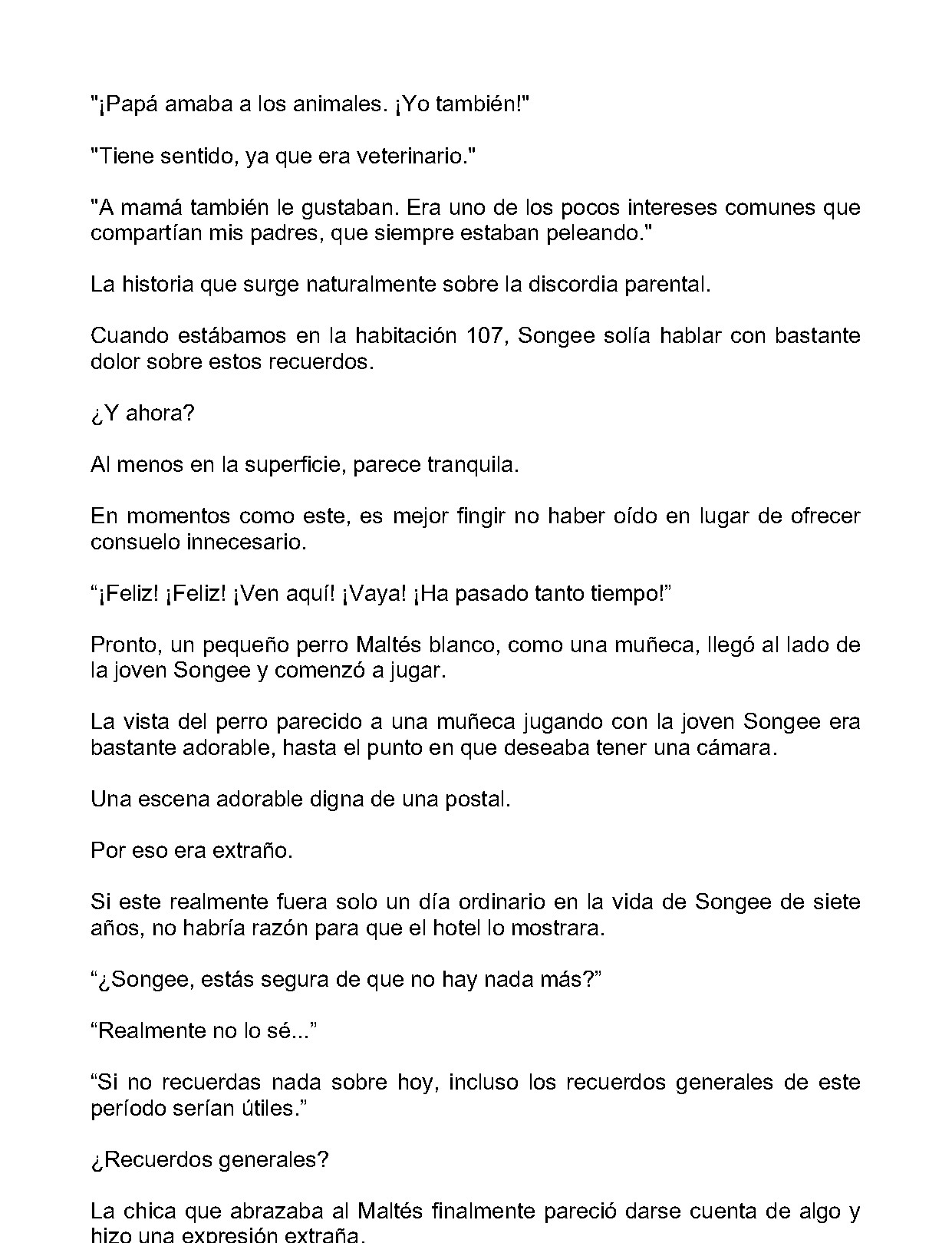 "¡Papá amaba a los animales. ¡Yo también!"

"Tiene sentido, ya que era veterinario."

"A mamá también le gustaban. Era uno de los pocos intereses comunes que compartían mis padres, que siempre estaban peleando."

La historia que surge naturalmente sobre la discordia parental.

Cuando estábamos en la habitación 107, Songee solía hablar con bastante dolor sobre estos recuerdos.

¿Y ahora?

Al menos en la superficie, parece tranquila.

En momentos como este, es mejor fingir no haber oído en lugar de ofrecer consuelo innecesario.

"¡Feliz! ¡Feliz! ¡Ven aquí! ¡Vaya! ¡Ha pasado tanto tiempo!"

Pronto, un pequeño perro Maltés blanco, como una muñeca, llegó al lado de la joven Songee y comenzó a jugar.

La vista del perro parecido a una muñeca jugando con la joven Songee era bastante adorable, hasta el punto en que deseaba tener una cámara.

Una escena adorable digna de una postal.

Por eso era extraño.

Si este realmente fuera solo un día ordinario en la vida de Songee de siete años, no habría razón para que el hotel lo mostrara.

"¿Songee, estás segura de que no hay nada más?"

"Realmente no lo sé..."

"Si no recuerdas nada sobre hoy, incluso los recuerdos generales de este período serían útiles."

¿Recuerdos generales?

La chica que abrazaba al Maltés finalmente pareció darse cuenta de algo y hizo una expresión extraña.